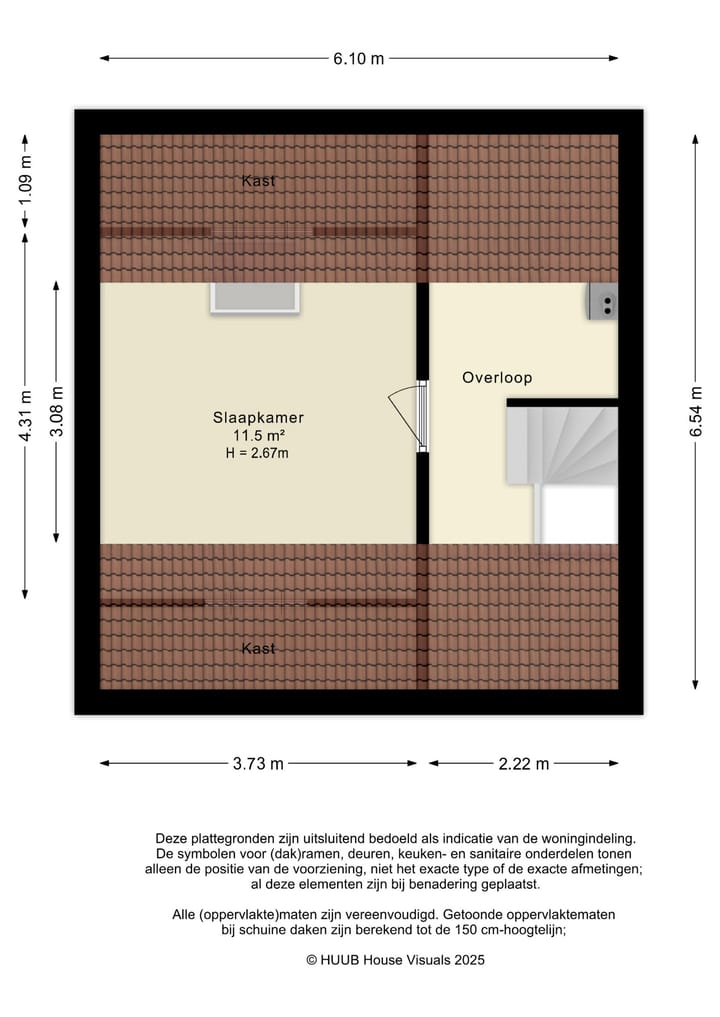 6.10 m

1.09 m

4.31 m

3.08 m

6.54 m

Kast

Slaapkamer
11.5 m²
H = 2.67m

Overloop

Kast

3.73 m

2.22 m

Deze plattegronden zijn uitsluitend bedoeld als indicatie van de woningindeling. De symbolen voor (dak)ramen, deuren, keuken- en sanitaire onderdelen tonen alleen de positie van de voorziening, niet het exacte type of de exacte afmetingen; al deze elementen zijn bij benadering geplaatst.

Alle (oppervlakte)maten zijn vereenvoudigd. Getoonde oppervlaktematen bij schuine daken zijn berekend tot de 150 cm-hoogtelijn;

© HUUB House Visuals 2025